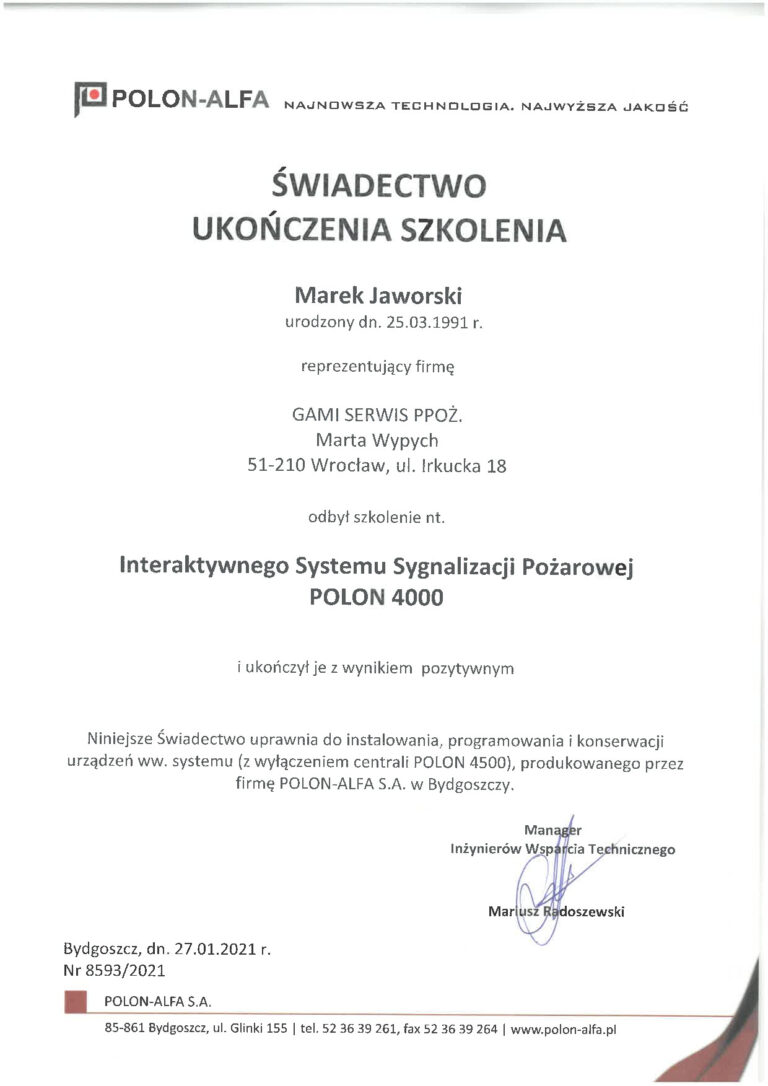 POLON-ALFA NAJNOWSZA TECHNOLOGIA. NAJWYŻSZA JAKOŚĆ

ŚWIADECTWO
UKOŃCZENIA SZKOLENIA

Marek Jaworski
urodzony dn. 25.03.1991 r.

reprezentujący firmę

GAMI SERWIS PPOŻ.
Marta Wypych
51-210 Wrocław, ul. Irkucka 18

odbył szkolenie nt.

Interaktywnego Systemu Sygnalizacji Pożarowej
POLON 4000

i ukończył je z wynikiem pozytywnym

Niniejsze Świadectwo uprawnia do instalowania, programowania i konserwacji urządzeń ww. systemu (z wyłączeniem centrali POLON 4500), produkowanego przez firmę POLON-ALFA S.A. w Bydgoszczy.

Manager
Inżynierów Wsparcia Technicznego

Mariusz Radoszewski

Bydgoszcz, dn. 27.01.2021 r.
Nr 8593/2021

POLON-ALFA S.A.

85-861 Bydgoszcz, ul. Glinki 155 | tel. 52 36 39 261, fax 52 36 39 264 | www.polon-alfa.pl